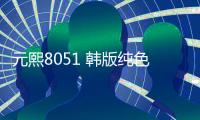 元熙8051 韩版纯色